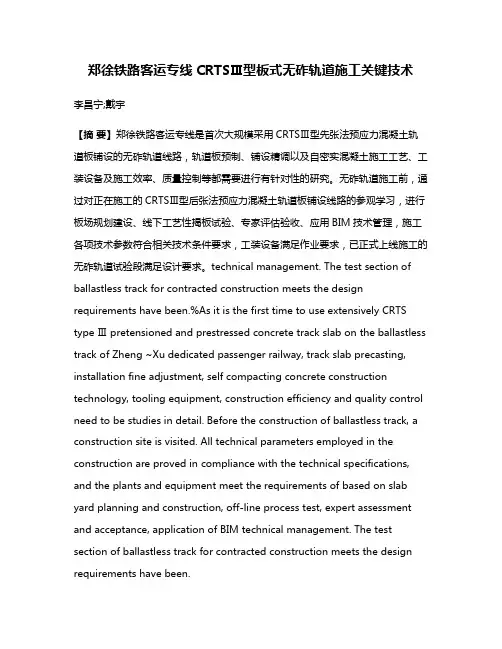 郑徐铁路客运专线 CRTSⅢ型板式无砟轨道施工关键技术

李昌宁;戴宇

【摘 要】郑徐铁路客运专线是首次大规模采用 CRTSⅢ型先张法预应力混凝土轨道板铺设的无砟轨道线路，轨道板预制、铺设精调以及自密实混凝土施工工艺、工装设备及施工效率、质量控制等都需要进行有针对性的研究。无砟轨道施工前，通过对正在施工的 CRTSⅢ型后张法预应力混凝土轨道板铺设线路的参观学习，进行板场规划建设、线下工艺性揭板试验、专家评估验收、应用 BIM 技术管理，施工各项技术参数符合相关技术条件要求，工装设备满足作业要求，已正式上线施工的无砟轨道试验段满足设计要求。technical management. The test section of ballastless track for contracted construction meets the design requirements have been.%As it is the first time to use extensively CRTS type Ⅲ pretensioned and prestressed concrete track slab on the ballastless track of Zheng ~Xu dedicated passenger railway, track slab precasting, installation fine adjustment, self compacting concrete construction technology, tooling equipment, construction efficiency and quality control need to be studies in detail. Before the construction of ballastless track, a construction site is visited. All technical parameters employed in the construction are proved in compliance with the technical specifications, and the plants and equipment meet the requirements of based on slab yard planning and construction, off-line process test, expert assessment and acceptance, application of BIM technical management. The test section of ballastless track for contracted construction meets the design requirements have been.